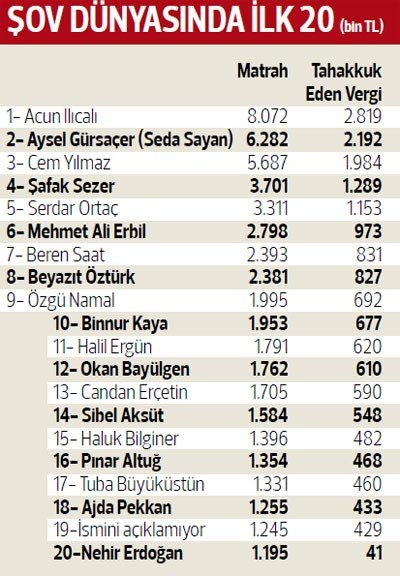 ŞOV DÜNYASINDA İLK 20 (bin TL)

| | Matrah | Tahakkuk Eden Vergi |
|---|---|---|
| 1- Acun Ilıcalı | 8.072 | 2.819 |
| 2- Aysel Gürsaçer (Seda Sayan) | 6.282 | 2.192 |
| 3- Cem Yılmaz | 5.687 | 1.984 |
| 4- Şafak Sezer | 3.701 | 1.289 |
| 5- Serdar Ortaç | 3.311 | 1.153 |
| 6- Mehmet Ali Erbil | 2.798 | 973 |
| 7- Beren Saat | 2.393 | 831 |
| 8- Beyazıt Öztürk | 2.381 | 827 |
| 9- Özgü Namal | 1.995 | 692 |
| 10- Binnur Kaya | 1.953 | 677 |
| 11- Halil Ergün | 1.791 | 620 |
| 12- Okan Bayülgen | 1.762 | 610 |
| 13- Candan Erçetin | 1.705 | 590 |
| 14- Sibel Aksüt | 1.584 | 548 |
| 15- Haluk Bilginer | 1.396 | 482 |
| 16- Pınar Altuğ | 1.354 | 468 |
| 17- Tuba Büyüküstün | 1.331 | 460 |
| 18- Ajda Pekkan | 1.255 | 433 |
| 19-İsmini açıklamıyor | 1.245 | 429 |
| 20-Nehir Erdoğan | 1.195 | 41 |